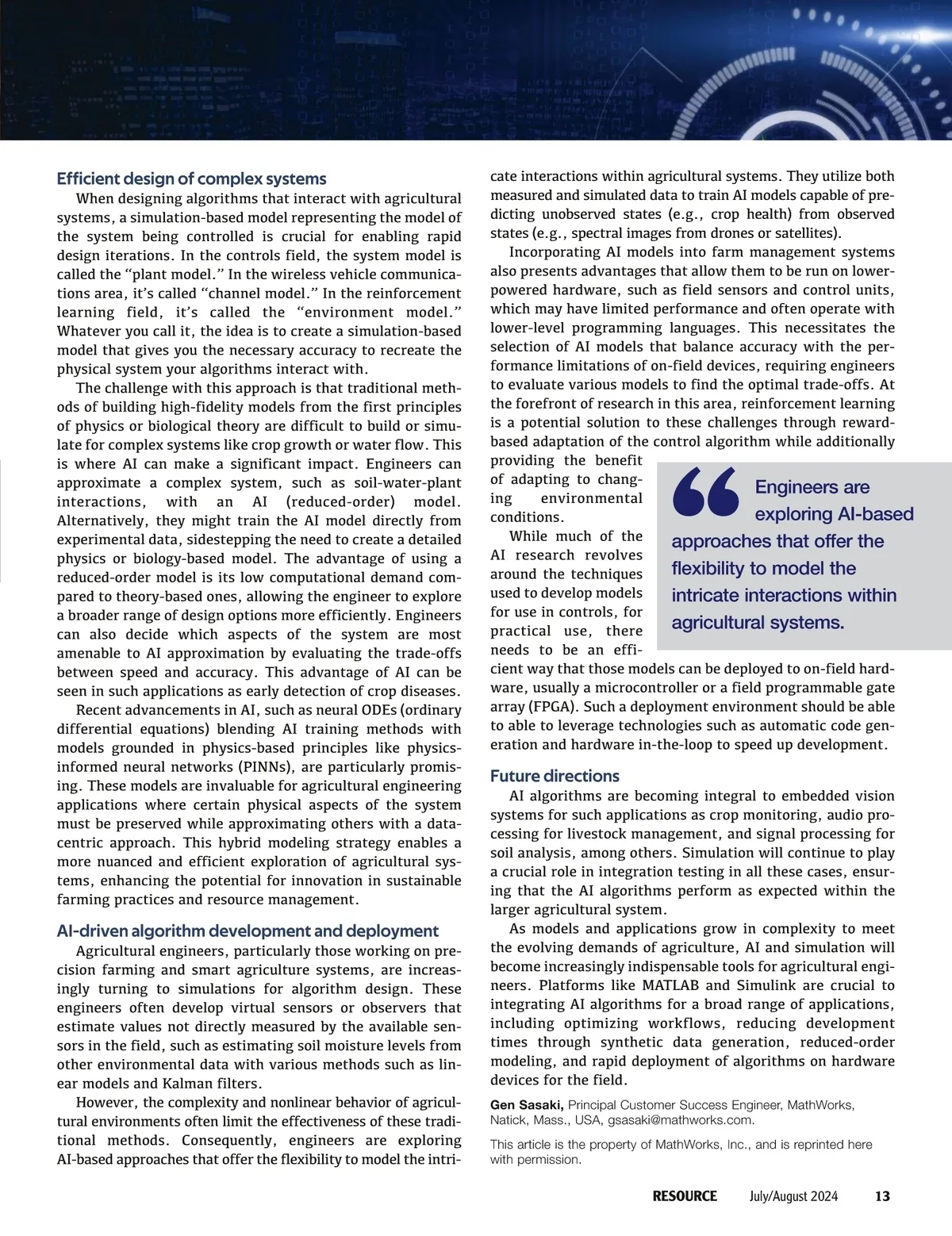 Efficient design of complex systems

When designing algorithms that interact with agricultural systems, a simulation-based model representing the model of the system being controlled is crucial for enabling rapid design iterations. In the controls field, the system model is called the "plant model." In the wireless vehicle communications area, it's called "channel model." In the reinforcement learning field, it's called the "environment model." Whatever you call it, the idea is to create a simulation-based model that gives you the necessary accuracy to recreate the physical system your algorithms interact with.

The challenge with this approach is that traditional methods of building high-fidelity models from the first principles of physics or biological theory are difficult to build or simulate for complex systems like crop growth or water flow. This is where AI can make a significant impact. Engineers can approximate a complex system, such as soil-water-plant interactions, with an AI (reduced-order) model. Alternatively, they might train the AI model directly from experimental data, sidestepping the need to create a detailed physics or biology-based model. The advantage of using a reduced-order model is its low computational demand compared to theory-based ones, allowing the engineer to explore a broader range of design options more efficiently. Engineers can also decide which aspects of the system are most amenable to AI approximation by evaluating the trade-offs between speed and accuracy. This advantage of AI can be seen in such applications as early detection of crop diseases.

Recent advancements in AI, such as neural ODEs (ordinary differential equations) blending AI training methods with models grounded in physics-based principles like physics-informed neural networks (PINNs), are particularly promising. These models are invaluable for agricultural engineering applications where certain physical aspects of the system must be preserved while approximating others with a data-centric approach. This hybrid modeling strategy enables a more nuanced and efficient exploration of agricultural systems, enhancing the potential for innovation in sustainable farming practices and resource management.

AI-driven algorithm development and deployment

Agricultural engineers, particularly those working on precision farming and smart agriculture systems, are increasingly turning to simulations for algorithm design. These engineers often develop virtual sensors or observers that estimate values not directly measured by the available sensors in the field, such as estimating soil moisture levels from other environmental data with various methods such as linear models and Kalman filters.

However, the complexity and nonlinear behavior of agricultural environments often limit the effectiveness of these traditional methods. Consequently, engineers are exploring AI-based approaches that offer the flexibility to model the intricate interactions within agricultural systems. They utilize both measured and simulated data to train AI models capable of predicting unobserved states (e.g., crop health) from observed states (e.g., spectral images from drones or satellites).

Incorporating AI models into farm management systems also presents advantages that allow them to be run on lower-powered hardware, such as field sensors and control units, which may have limited performance and often operate with lower-level programming languages. This necessitates the selection of AI models that balance accuracy with the performance limitations of on-field devices, requiring engineers to evaluate various models to find the optimal trade-offs. At the forefront of research in this area, reinforcement learning is a potential solution to these challenges through reward-based adaptation of the control algorithm while additionally providing the benefit of adapting to changing environmental conditions.

While much of the AI research revolves around the techniques used to develop models for use in controls, for practical use, there needs to be an efficient way that those models can be deployed to on-field hardware, usually a microcontroller or a field programmable gate array (FPGA). Such a deployment environment should be able to able to leverage technologies such as automatic code generation and hardware in-the-loop to speed up development.

Engineers are exploring AI-based approaches that offer the flexibility to model the intricate interactions within agricultural systems.

Future directions

AI algorithms are becoming integral to embedded vision systems for such applications as crop monitoring, audio processing for livestock management, and signal processing for soil analysis, among others. Simulation will continue to play a crucial role in integration testing in all these cases, ensuring that the AI algorithms perform as expected within the larger agricultural system.

As models and applications grow in complexity to meet the evolving demands of agriculture, AI and simulation will become increasingly indispensable tools for agricultural engineers. Platforms like MATLAB and Simulink are crucial to integrating AI algorithms for a broad range of applications, including optimizing workflows, reducing development times through synthetic data generation, reduced-order modeling, and rapid deployment of algorithms on hardware devices for the field.

Gen Sasaki, Principal Customer Success Engineer, MathWorks, Natick, Mass., USA, gsasaki@mathworks.com.

This article is the property of MathWorks, Inc., and is reprinted here with permission.

RESOURCE July/August 2024 13